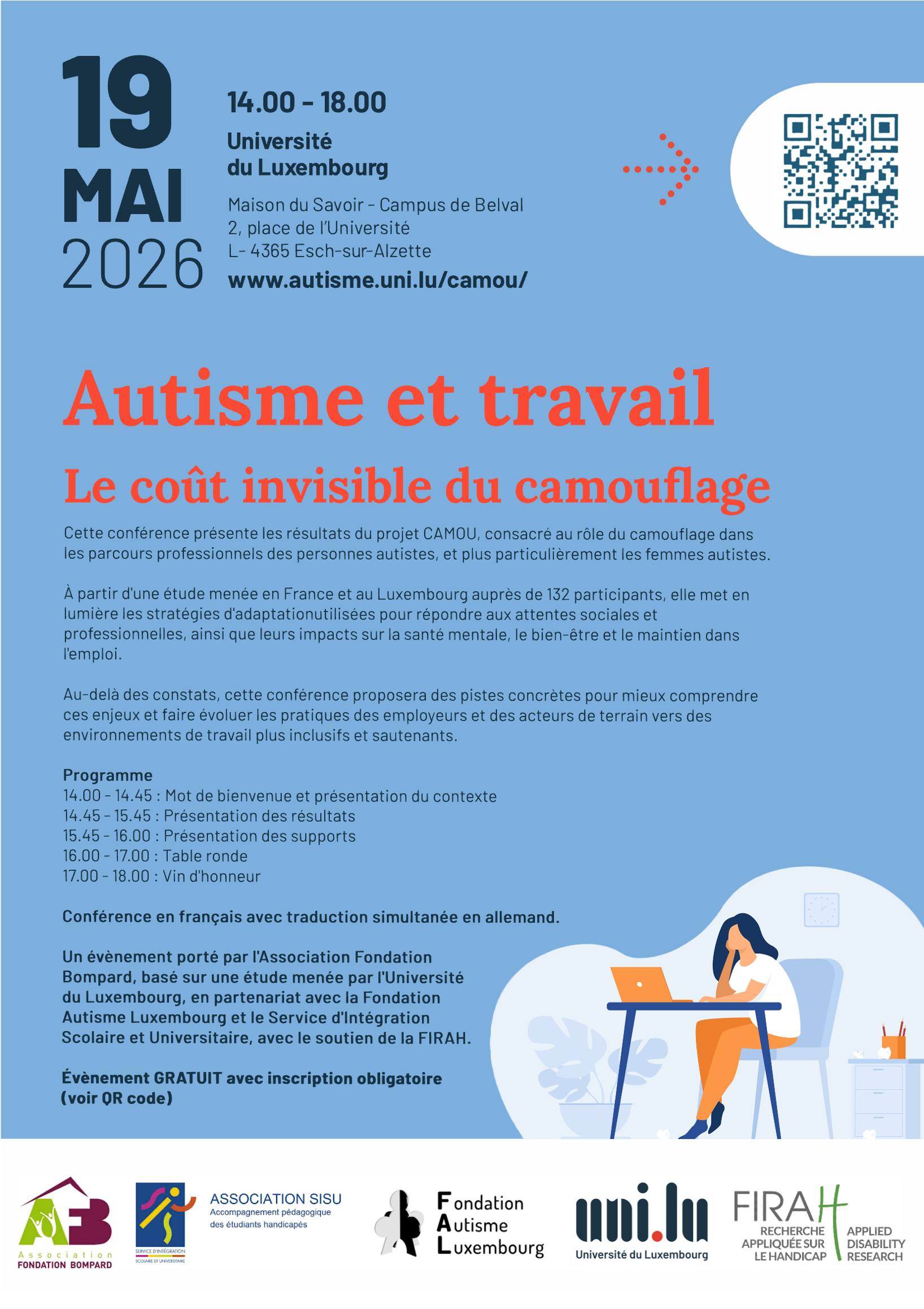 19
MAI
2026

14.00 - 18.00

Université du Luxembourg

Maison du Savoir - Campus de Belval
2, place de l'Université
L- 4365 Esch-sur-Alzette

www.autisme.uni.lu/camou/

Autisme et travail

Le coût invisible du camouflage

Cette conférence présente les résultats du projet CAMOU, consacré au rôle du camouflage dans les parcours professionnels des personnes autistes, et plus particulièrement les femmes autistes.

À partir d'une étude menée en France et au Luxembourg auprès de 132 participants, elle met en lumière les stratégies d'adaptationutilisées pour répondre aux attentes sociales et professionnelles, ainsi que leurs impacts sur la santé mentale, le bien-être et le maintien dans l'emploi.

Au-delà des constats, cette conférence proposera des pistes concrètes pour mieux comprendre ces enjeux et faire évoluer les pratiques des employeurs et des acteurs de terrain vers des environnements de travail plus inclusifs et sautenants.

Programme
14.00 - 14.45 : Mot de bienvenue et présentation du contexte
14.45 - 15.45 : Présentation des résultats
15.45 - 16.00 : Présentation des supports
16.00 - 17.00 : Table ronde
17.00 - 18.00 : Vin d'honneur

Conférence en français avec traduction simultanée en allemand.

Un évènement porté par l'Association Fondation Bompard, basé sur une étude menée par l'Université du Luxembourg, en partenariat avec la Fondation Autisme Luxembourg et le Service d'Intégration Scolaire et Universitaire, avec le soutien de la FIRAH.

Évènement GRATUIT avec inscription obligatoire (voir QR code)

AFB
Association
FONDATION BOMPARD

SERVICE D'INTÉGRATION SCOLAIRE ET UNIVERSITAIRE

ASSOCIATION SISU
Accompagnement pédagogique des étudiants handicapés

Fondation
Autisme
Luxembourg

uni.lu
Université du Luxembourg

FIRAH
RECHERCHE APPLIQUÉE SUR LE HANDICAP
APPLIED DISABILITY RESEARCH